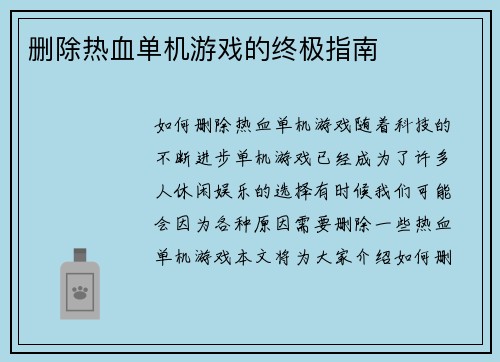 删除热血单机游戏的终极指南

如何删除热血单机游戏随着科技的不断进步单机游戏已经成为了许多人休闲娱乐的选择有时候我们可能会因为各种原因需要删除一些热血单机游戏本文将为大家介绍如何删